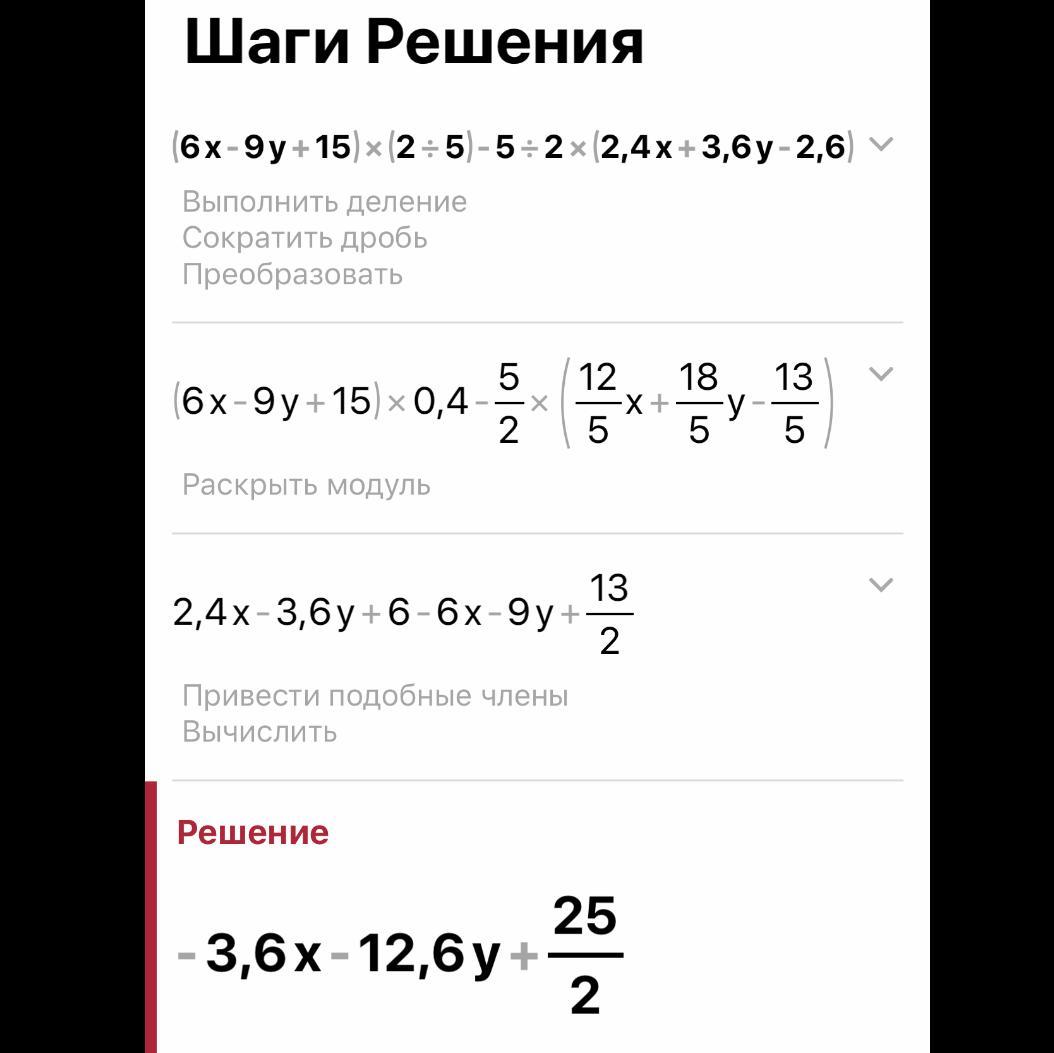 Шаги Решения

$(6x-9y+15)\times(2\div5)-5\div2\times(2,4x+3,6y-2,6)$

Выполнить деление
Сократить дробь
Преобразовать

$(6x-9y+15)\times0,4-\frac{5}{2}\times\left(\frac{12}{5}x+\frac{18}{5}y-\frac{13}{5}\right)$

Раскрыть модуль

$2,4x-3,6y+6-6x-9y+\frac{13}{2}$

Привести подобные члены
Вычислить

Решение

$-3,6x-12,6y+\frac{25}{2}$